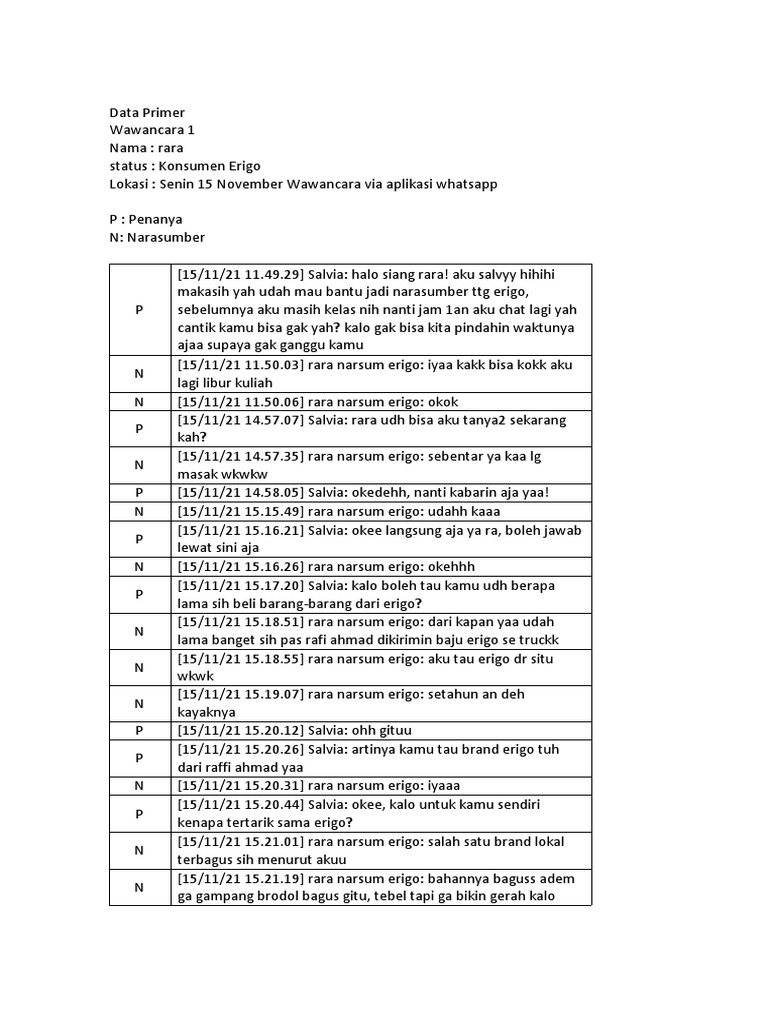 Data Primer
Wawancara 1
Nama : rara
status : Konsumen Erigo
Lokasi : Senin 15 November Wawancara via aplikasi whatsapp

P : Penanya
N: Narasumber

| | |
|---|---|
| P | [15/11/21 11.49.29] Salvia: halo siang rara! aku salvyy hihihi makasih yah udah mau bantu jadi narasumber ttg erigo, sebelumnya aku masih kelas nih nanti jam 1an aku chat lagi yah cantik kamu bisa gak yah? kalo gak bisa kita pindahin waktunya ajaa supaya gak ganggu kamu |
| N | [15/11/21 11.50.03] rara narsum erigo: iyaa kakk bisa kokk aku lagi libur kuliah |
| N | [15/11/21 11.50.06] rara narsum erigo: okok |
| P | [15/11/21 14.57.07] Salvia: rara udh bisa aku tanya2 sekarang kah? |
| N | [15/11/21 14.57.35] rara narsum erigo: sebentar ya kaa lg masak wkwkw |
| P | [15/11/21 14.58.05] Salvia: okedehh, nanti kabarin aja yaa! |
| N | [15/11/21 15.15.49] rara narsum erigo: udahh kaaa |
| P | [15/11/21 15.16.21] Salvia: okee langsung aja ya ra, boleh jawab lewat sini aja |
| N | [15/11/21 15.16.26] rara narsum erigo: okehhh |
| P | [15/11/21 15.17.20] Salvia: kalo boleh tau kamu udh berapa lama sih beli barang-barang dari erigo? |
| N | [15/11/21 15.18.51] rara narsum erigo: dari kapan yaa udah lama banget sih pas rafi ahmad dikirimin baju erigo se truckk |
| N | [15/11/21 15.18.55] rara narsum erigo: aku tau erigo dr situ wkwk |
| N | [15/11/21 15.19.07] rara narsum erigo: setahun an deh kayaknya |
| P | [15/11/21 15.20.12] Salvia: ohh gituu |
| P | [15/11/21 15.20.26] Salvia: artinya kamu tau brand erigo tuh dari raffi ahmad yaa |
| N | [15/11/21 15.20.31] rara narsum erigo: iyaaa |
| P | [15/11/21 15.20.44] Salvia: okee, kalo untuk kamu sendiri kenapa tertarik sama erigo? |
| N | [15/11/21 15.21.01] rara narsum erigo: salah satu brand lokal terbagus sih menurut akuu |
| N | [15/11/21 15.21.19] rara narsum erigo: bahannya baguss adem ga gampang brodol bagus gitu, tebel tapi ga bikin gerah kalo |